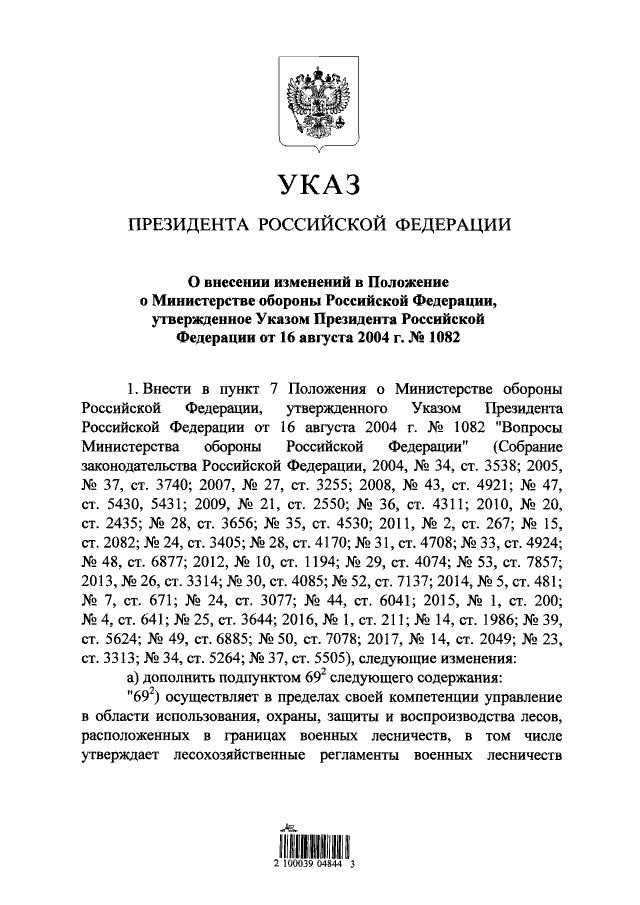 УКАЗ

ПРЕЗИДЕНТА РОССИЙСКОЙ ФЕДЕРАЦИИ

О внесении изменений в Положение о Министерстве обороны Российской Федерации, утвержденное Указом Президента Российской Федерации от 16 августа 2004 г. № 1082

1. Внести в пункт 7 Положения о Министерстве обороны Российской Федерации, утвержденного Указом Президента Российской Федерации от 16 августа 2004 г. № 1082 "Вопросы Министерства обороны Российской Федерации" (Собрание законодательства Российской Федерации, 2004, № 34, ст. 3538; 2005, № 37, ст. 3740; 2007, № 27, ст. 3255; 2008, № 43, ст. 4921; № 47, ст. 5430, 5431; 2009, № 21, ст. 2550; № 36, ст. 4311; 2010, № 20, ст. 2435; № 28, ст. 3656; № 35, ст. 4530; 2011, № 2, ст. 267; № 15, ст. 2082; № 24, ст. 3405; № 28, ст. 4170; № 31, ст. 4708; № 33, ст. 4924; № 48, ст. 6877; 2012, № 10, ст. 1194; № 29, ст. 4074; № 53, ст. 7857; 2013, № 26, ст. 3314; № 30, ст. 4085; № 52, ст. 7137; 2014, № 5, ст. 481; № 7, ст. 671; № 24, ст. 3077; № 44, ст. 6041; 2015, № 1, ст. 200; № 4, ст. 641; № 25, ст. 3644; 2016, № 1, ст. 211; № 14, ст. 1986; № 39, ст. 5624; № 49, ст. 6885; № 50, ст. 7078; 2017, № 14, ст. 2049; № 23, ст. 3313; № 34, ст. 5264; № 37, ст. 5505), следующие изменения:

а) дополнить подпунктом $69^2$ следующего содержания:

"$69^2$) осуществляет в пределах своей компетенции управление в области использования, охраны, защиты и воспроизводства лесов, расположенных в границах военных лесничеств, в том числе утверждает лесохозяйственные регламенты военных лесничеств

2 100039 04844 3